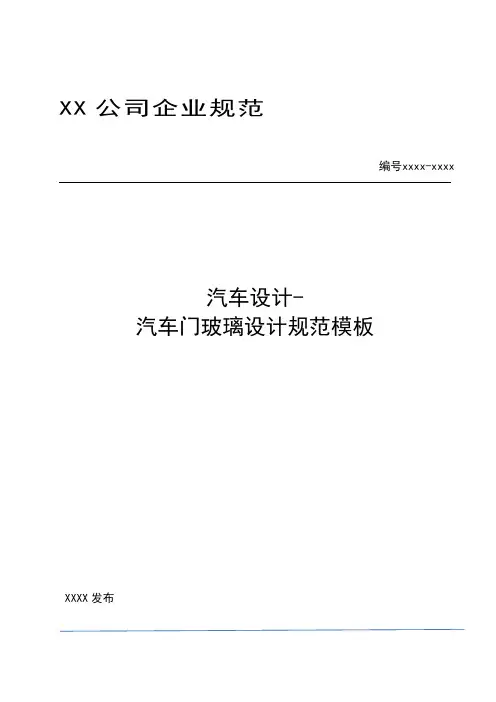 XX公司企业规范

编号xxxx-xxxx

汽车设计-
汽车门玻璃设计规范模板

XXXX发布